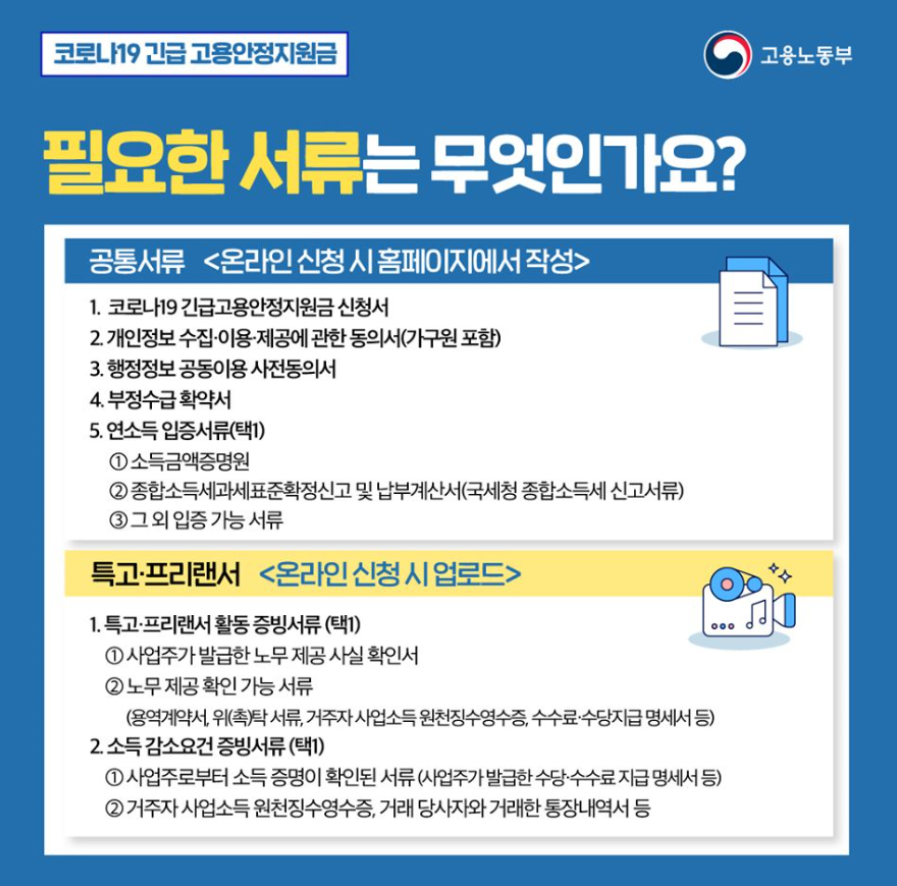 코로나19 긴급 고용안정지원금

고용노동부

필요한 서류는 무엇인가요?

공통서류 <온라인 신청 시 홈페이지에서 작성>

1. 코로나19 긴급고용안정지원금 신청서
2. 개인정보 수집·이용·제공에 관한 동의서(가구원 포함)
3. 행정정보 공동이용 사전동의서
4. 부정수급 확약서
5. 연소득 입증서류(택1)
① 소득금액증명원
② 종합소득세과세표준확정신고 및 납부계산서(국세청 종합소득세 신고서류)
③ 그 외 입증 가능 서류

특고·프리랜서 <온라인 신청 시 업로드>

1. 특고·프리랜서 활동 증빙서류 (택1)
① 사업주가 발급한 노무 제공 사실 확인서
② 노무 제공 확인 가능 서류
(용역계약서, 위(촉)탁 서류, 거주자 사업소득 원천징수영수증, 수수료·수당지급 명세서 등)
2. 소득 감소요건 증빙서류 (택1)
① 사업주로부터 소득 증명이 확인된 서류 (사업주가 발급한 수당·수수료 지급 명세서 등)
② 거주자 사업소득 원천징수영수증, 거래 당사자와 거래한 통장내역서 등